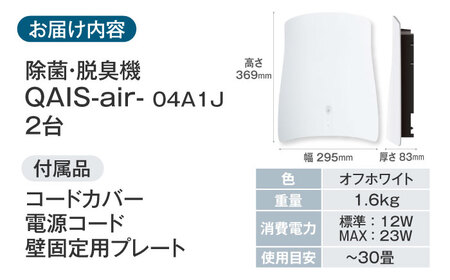 お届け内容

除菌・脱臭機
QAIS-air- 04A1J
2台

付属品

コードカバー
電源コード
壁固定用プレート

高さ 369mm

幅 295mm

厚さ 83mm

| 色 | オフホワイト |
|---|---|
| 重量 | 1.6kg |
| 消費電力 | 標準：12W MAX：23W |
| 使用目安 | ~30畳 |